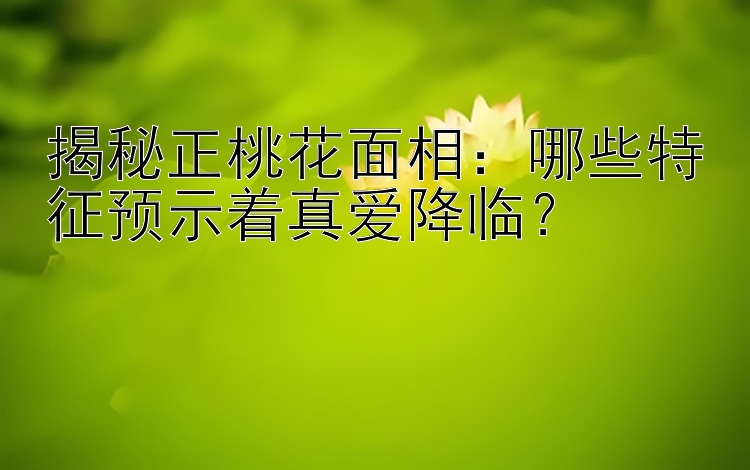 揭秘正桃花面相：哪些特征预示着真爱降临？